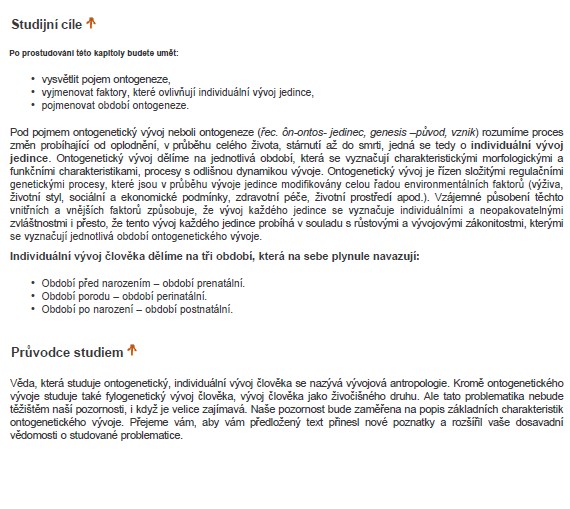 Studijní cíle

Po prostudování této kapitoly budete umět:

- vysvětlit pojem ontogeneze,
- vyjmenovat faktory, které ovlivňují individuální vývoj jedince,
- pojmenovat období ontogeneze.

Pod pojmem ontogenetický vývoj neboli ontogeneze (řec. ôn-ontos- jedinec, genesis –původ, vznik) rozumíme proces změn probíhající od oplodnění, v průběhu celého života, stárnutí až do smrti, jedná se tedy o individuální vývoj jedince. Ontogenetický vývoj dělíme na jednotlivá období, která se vyznačují charakteristickými morfologickými a funkčními charakteristikami, procesy s odlišnou dynamikou vývoje. Ontogenetický vývoj je řízen složitými regulačními genetickými procesy, které jsou v průběhu vývoje jedince modifikovány celou řadou environmentálních faktorů (výživa, životní styl, sociální a ekonomické podmínky, zdravotní péče, životní prostředí apod.). Vzájemné působení těchto vnitřních a vnějších faktorů způsobuje, že vývoj každého jedince se vyznačuje individuálními a neopakovatelnými zvláštnostmi i přesto, že tento vývoj každého jedince probíhá v souladu s růstovými a vývojovými zákonitostmi, kterými se vyznačují jednotlivá období ontogenetického vývoje.

Individuální vývoj člověka dělíme na tři období, která na sebe plynule navazují:

- Období před narozením – období prenatální.
- Období porodu – období perinatální.
- Období po narození – období postnatální.

Průvodce studiem

Věda, která studuje ontogenetický, individuální vývoj člověka se nazývá vývojová antropologie. Kromě ontogenetického vývoje studuje také fylogenetický vývoj člověka, vývoj člověka jako živočišného druhu. Ale tato problematika nebude těžištěm naší pozornosti, i když je velice zajímavá. Naše pozornost bude zaměřena na popis základních charakteristik ontogenetického vývoje. Přejeme vám, aby vám předložený text přinesl nové poznatky a rozšířil vaše dosavadní vědomosti o studované problematice.